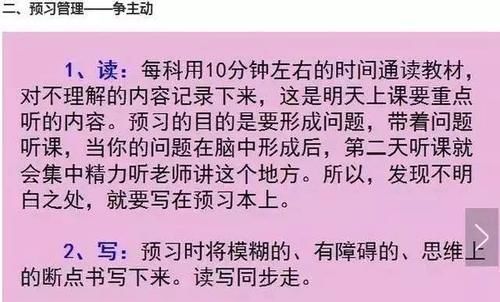 二、预习管理——争主动

1、读：每科用10分钟左右的时间通读教材，对不理解的内容记录下来，这是明天上课要重点听的内容。预习的目的是要形成问题，带着问题听课，当你的问题在脑中形成后，第二天听课就会集中精力听老师讲这个地方。所以，发现不明白之处，就要写在预习本上。

2、写：预习时将模糊的、有障碍的、思维上的断点书写下来。读写同步走。